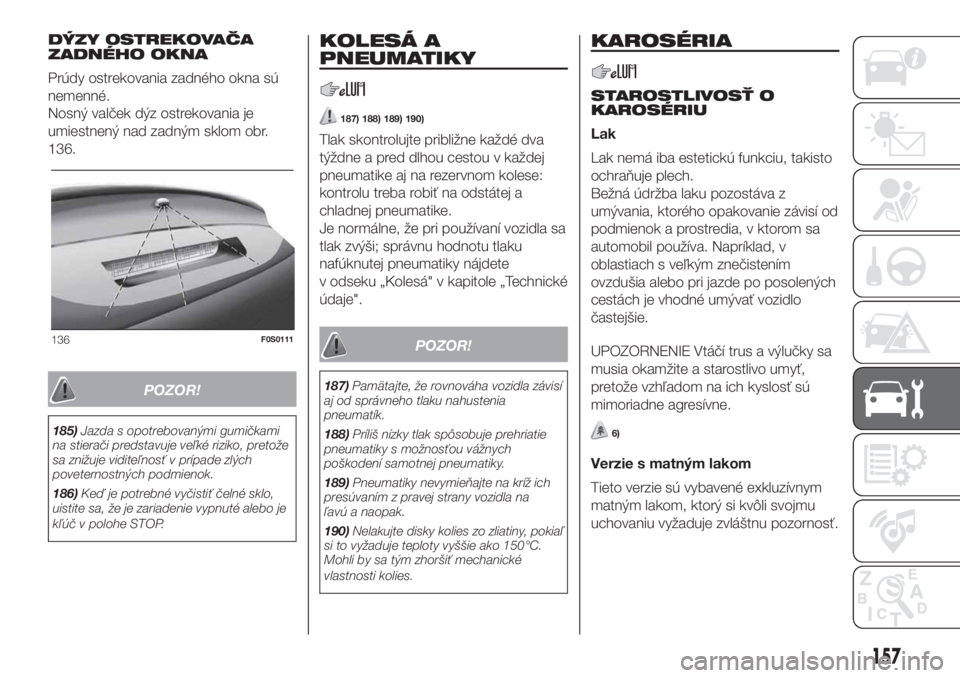 DÝZY OSTREKOVAČA ZADNÉHO OKNA

Prúdy ostrekovania zadného okna sú nemenné.
Nosný valček dýz ostrekovania je umiestnený nad zadným sklom obr. 136.

136 F0S0111

POZOR!

185) Jazda s opotrebovanými gumičkami na stierači predstavuje veľké riziko, pretože sa znižuje viditeľnosť v prípade zlých poveternostných podmienok.

186) Keď je potrebné vyčistiť čelné sklo, uistite sa, že je zariadenie vypnuté alebo je kľúč v polohe STOP.

KOLESÁ A PNEUMATIKY

187) 188) 189) 190)

Tlak skontrolujte približne každé dva týždne a pred dlhou cestou v každej pneumatike aj na rezervnom kolese: kontrolu treba robiť na odstátej a chladnej pneumatike.
Je normálne, že pri používaní vozidla sa tlak zvýši; správnu hodnotu tlaku nafúknutej pneumatiky nájdete v odseku „Kolesá" v kapitole „Technické údaje".

POZOR!

187) Pamätajte, že rovnováha vozidla závisí aj od správneho tlaku nahustenia pneumatík.

188) Príliš nízky tlak spôsobuje prehriatie pneumatiky s možnosťou vážnych poškodení samotnej pneumatiky.

189) Pneumatiky nevymieňajte na kríž ich presúvaním z pravej strany vozidla na ľavú a naopak.

190) Nelakujte disky kolies zo zliatiny, pokiaľ si to vyžaduje teploty vyššie ako 150°C. Mohli by sa tým zhoršiť mechanické vlastnosti kolies.

KAROSÉRIA

STAROSTLIVOSŤ O KAROSÉRIU

Lak

Lak nemá iba estetickú funkciu, takisto ochraňuje plech.
Bežná údržba laku pozostáva z umývania, ktorého opakovanie závisí od podmienok a prostredia, v ktorom sa automobil používa. Napríklad, v oblastiach s veľkým znečistením ovzdušia alebo pri jazde po posolených cestách je vhodné umývať vozidlo častejšie.

UPOZORNENIE Vtáčí trus a výlučky sa musia okamžite a starostlivo umyť, pretože vzhľadom na ich kyslosť sú mimoriadne agresívne.

6)

Verzie s matným lakom

Tieto verzie sú vybavené exkluzívnym matným lakom, ktorý si kvôli svojmu uchovaniu vyžaduje zvláštnu pozornosť.

157

carmanualsonline.info